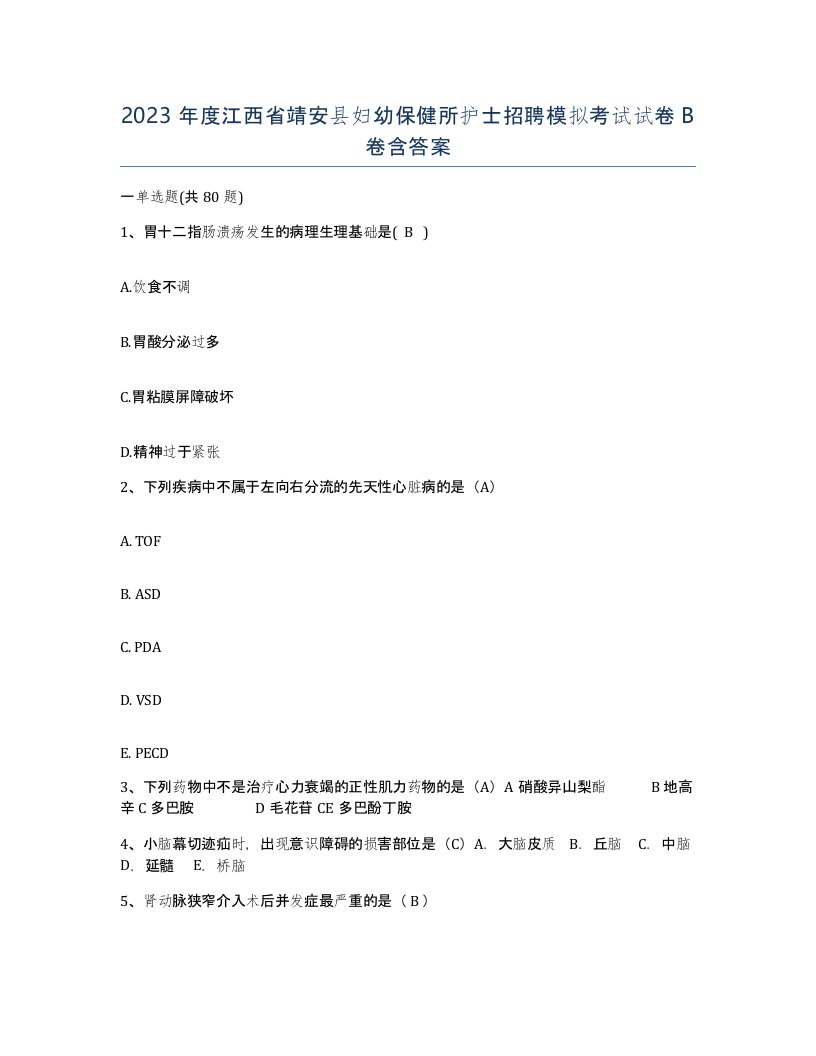 2023 年度江西省靖安县妇幼保健所护士招聘模拟考试试卷 B 卷含答案

一单选题(共 80 题)

1、胃十二指肠溃疡发生的病理生理基础是( B )

A.饮食不调

B.胃酸分泌过多

C.胃粘膜屏障破坏

D.精神过于紧张

2、下列疾病中不属于左向右分流的先天性心脏病的是（A）

A. TOF

B. ASD

C. PDA

D. VSD

E. PECD

3、下列药物中不是治疗心力衰竭的正性肌力药物的是（A）A 硝酸异山梨酯 B 地高辛 C 多巴胺 D 毛花苷 CE 多巴酚丁胺

4、小脑幕切迹疝时，出现意识障碍的损害部位是（C）A. 大脑皮质 B. 丘脑 C. 中脑 D. 延髓 E. 桥脑

5、肾动脉狭窄介入术后并发症最严重的是（ B ）